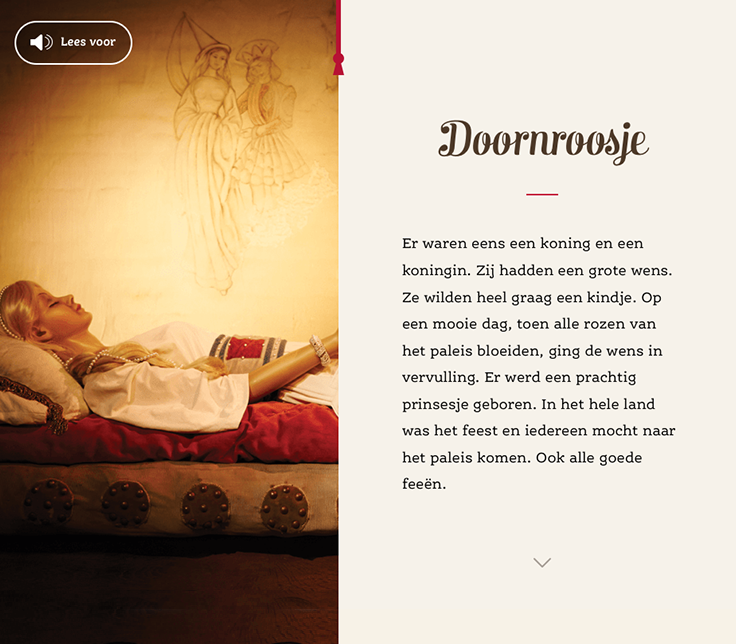 Lees voor

Doornroosje

Er waren eens een koning en een koningin. Zij hadden een grote wens. Ze wilden heel graag een kindje. Op een mooie dag, toen alle rozen van het paleis bloeiden, ging de wens in vervulling. Er werd een prachtig prinsesje geboren. In het hele land was het feest en iedereen mocht naar het paleis komen. Ook alle goede feeën.